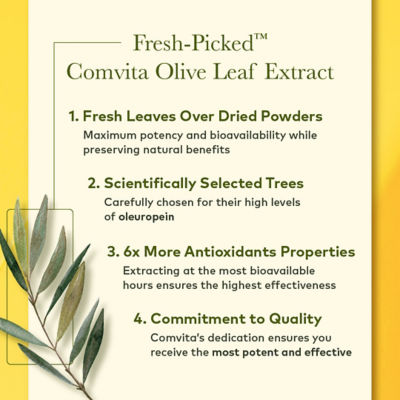 Fresh-Picked™
Comvita Olive Leaf Extract

1. Fresh Leaves Over Dried Powders
Maximum potency and bioavailability while preserving natural benefits

2. Scientifically Selected Trees
Carefully chosen for their high levels of oleuropein

3. 6x More Antioxidants Properties
Extracting at the most bioavailable hours ensures the highest effectiveness

4. Commitment to Quality
Comvita's dedication ensures you receive the most potent and effective